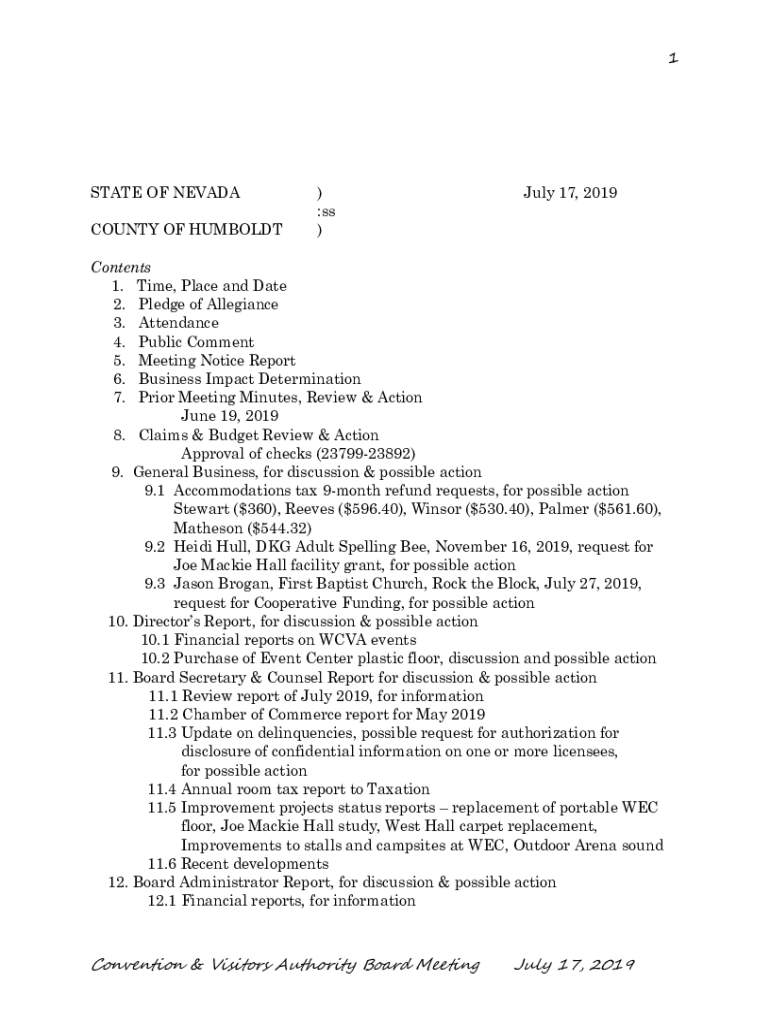 1

STATE OF NEVADA ) July 17, 2019
:ss
COUNTY OF HUMBOLDT )

Contents
1. Time, Place and Date
2. Pledge of Allegiance
3. Attendance
4. Public Comment
5. Meeting Notice Report
6. Business Impact Determination
7. Prior Meeting Minutes, Review & Action
June 19, 2019
8. Claims & Budget Review & Action
Approval of checks (23799-23892)
9. General Business, for discussion & possible action
9.1 Accommodations tax 9-month refund requests, for possible action Stewart ($360), Reeves ($596.40), Winsor ($530.40), Palmer ($561.60), Matheson ($544.32)
9.2 Heidi Hull, DKG Adult Spelling Bee, November 16, 2019, request for Joe Mackie Hall facility grant, for possible action
9.3 Jason Brogan, First Baptist Church, Rock the Block, July 27, 2019, request for Cooperative Funding, for possible action
10. Director's Report, for discussion & possible action
10.1 Financial reports on WCVA events
10.2 Purchase of Event Center plastic floor, discussion and possible action
11. Board Secretary & Counsel Report for discussion & possible action
11.1 Review report of July 2019, for information
11.2 Chamber of Commerce report for May 2019
11.3 Update on delinquencies, possible request for authorization for disclosure of confidential information on one or more licensees, for possible action
11.4 Annual room tax report to Taxation
11.5 Improvement projects status reports – replacement of portable WEC floor, Joe Mackie Hall study, West Hall carpet replacement, Improvements to stalls and campsites at WEC, Outdoor Arena sound
11.6 Recent developments
12. Board Administrator Report, for discussion & possible action
12.1 Financial reports, for information

Convention & Visitors Authority Board Meeting July 17, 2019